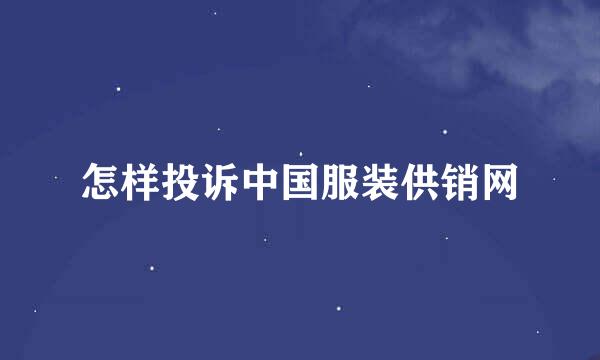 怎样投诉中国服装供销网